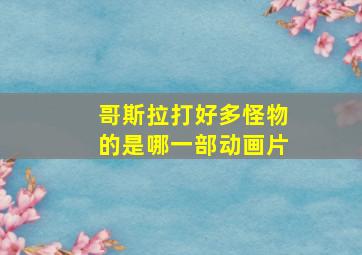 哥斯拉打好多怪物的是哪一部动画片